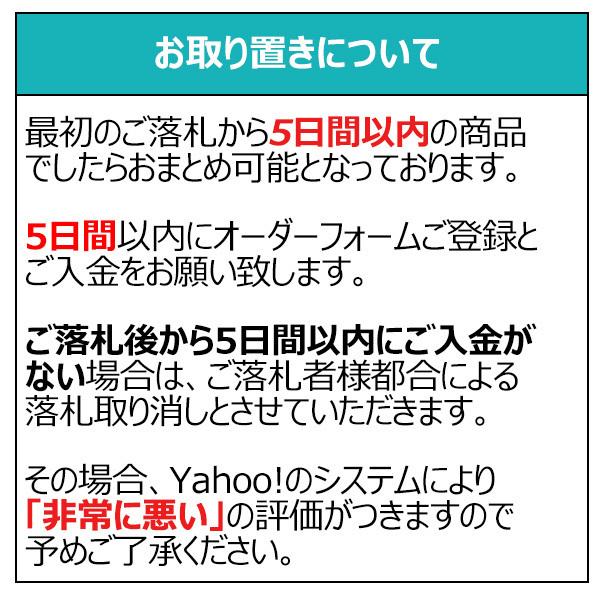 お取り置きについて

最初のご落札から5日間以内の商品でしたらおまとめ可能となっております。

5日間以内にオーダーフォームご登録とご入金をお願い致します。

ご落札後から5日間以内にご入金がない場合は、ご落札者様都合による落札取り消しとさせていただきます。

その場合、Yahoo!のシステムにより「非常に悪い」の評価がつきますので予めご了承ください。